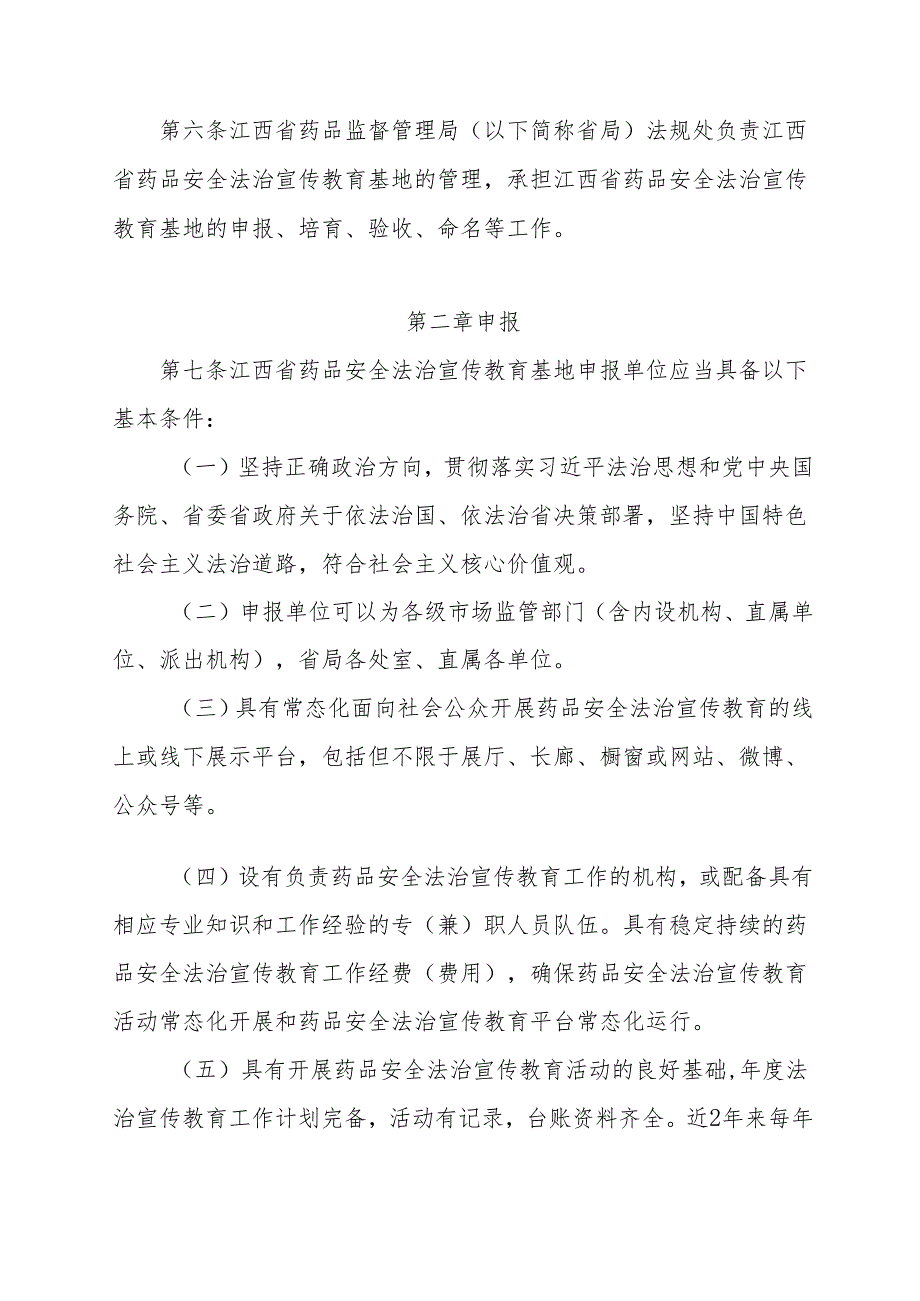 第六条江西省药品监督管理局（以下简称省局）法规处负责江西省药品安全法治宣传教育基地的管理，承担江西省药品安全法治宣传教育基地的申报、培育、验收、命名等工作。

第二章申报

第七条江西省药品安全法治宣传教育基地申报单位应当具备以下基本条件：

（一）坚持正确政治方向，贯彻落实习近平法治思想和党中央国务院、省委省政府关于依法治国、依法治省决策部署，坚持中国特色社会主义法治道路，符合社会主义核心价值观。

（二）申报单位可以为各级市场监管部门（含内设机构、直属单位、派出机构），省局各处室、直属各单位。

（三）具有常态化面向社会公众开展药品安全法治宣传教育的线上或线下展示平台，包括但不限于展厅、长廊、橱窗或网站、微博、公众号等。

（四）设有负责药品安全法治宣传教育工作的机构，或配备具有相应专业知识和工作经验的专（兼）职人员队伍。具有稳定持续的药品安全法治宣传教育工作经费（费用），确保药品安全法治宣传教育活动常态化开展和药品安全法治宣传教育平台常态化运行。

（五）具有开展药品安全法治宣传教育活动的良好基础,年度法治宣传教育工作计划完备，活动有记录，台账资料齐全。近2年来每年